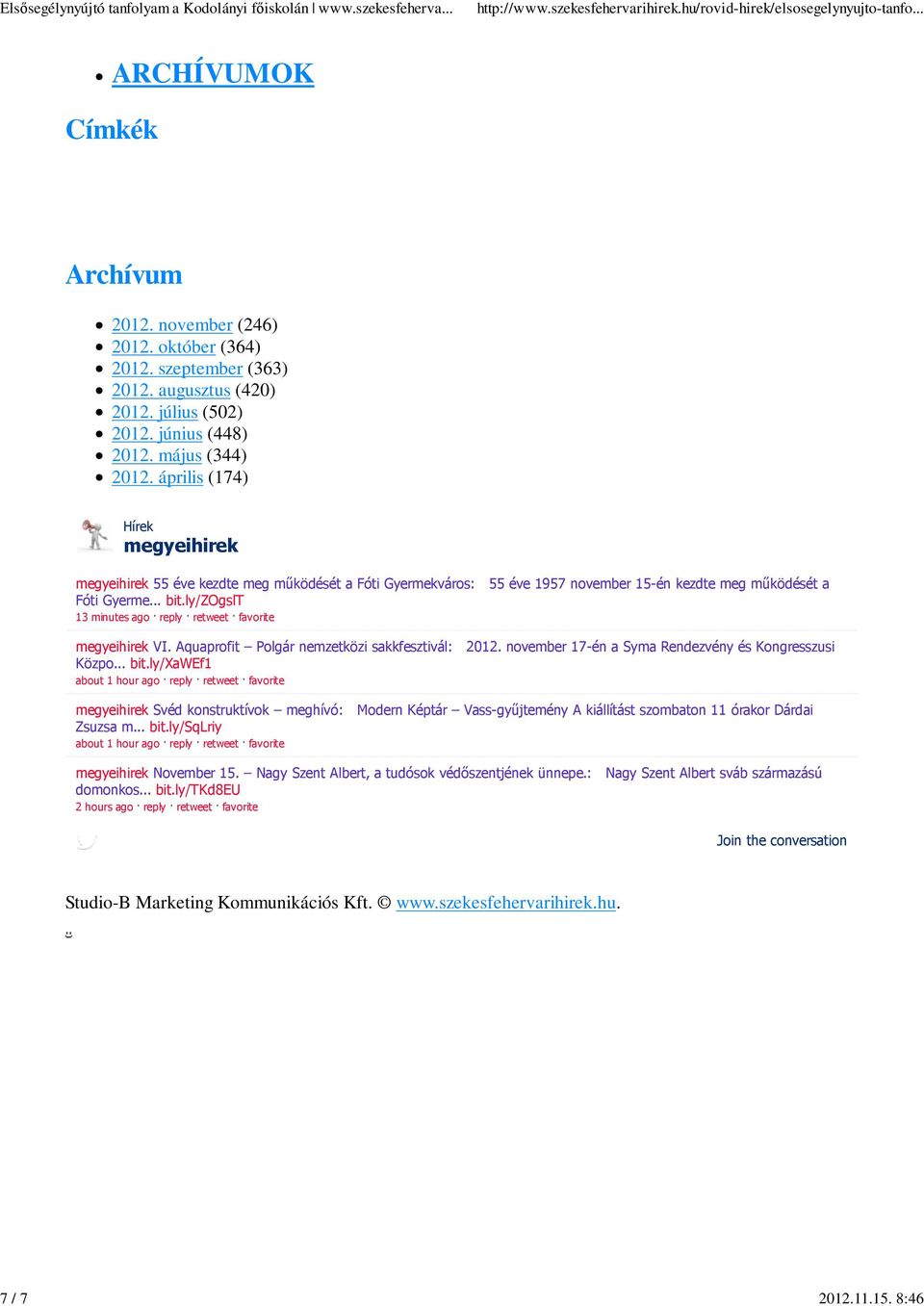 Elsősegélynyújtó tanfolyam a Kodolányi főiskolán | www.szekesfeherva... http://www.szekesfehervarihirek.hu/rovid-hirek/elsosegelynyujto-tanfo...

- ARCHÍVUMOK

Címkék

Archívum

- 2012. november (246)
- 2012. október (364)
- 2012. szeptember (363)
- 2012. augusztus (420)
- 2012. július (502)
- 2012. június (448)
- 2012. május (344)
- 2012. április (174)

Hírek
megyeihirek

megyeihirek 55 éve kezdte meg működését a Fóti Gyermekváros: 55 éve 1957 november 15-én kezdte meg működését a Fóti Gyerme... bit.ly/ZOgslT
13 minutes ago · reply · retweet · favorite

megyeihirek VI. Aquaprofit – Polgár nemzetközi sakkfesztivál: 2012. november 17-én a Syma Rendezvény és Kongresszusi Közpo... bit.ly/XaWEf1
about 1 hour ago · reply · retweet · favorite

megyeihirek Svéd konstruktívok – meghívó: Modern Képtár – Vass-gyűjtemény A kiállítást szombaton 11 órakor Dárdai Zsuzsa m... bit.ly/SqLriy
about 1 hour ago · reply · retweet · favorite

megyeihirek November 15. – Nagy Szent Albert, a tudósok védőszentjének ünnepe.: Nagy Szent Albert sváb származású domonkos... bit.ly/TKd8EU
2 hours ago · reply · retweet · favorite

Join the conversation

Studio-B Marketing Kommunikációs Kft. © www.szekesfehervarihirek.hu.

7 / 7 2012.11.15. 8:46